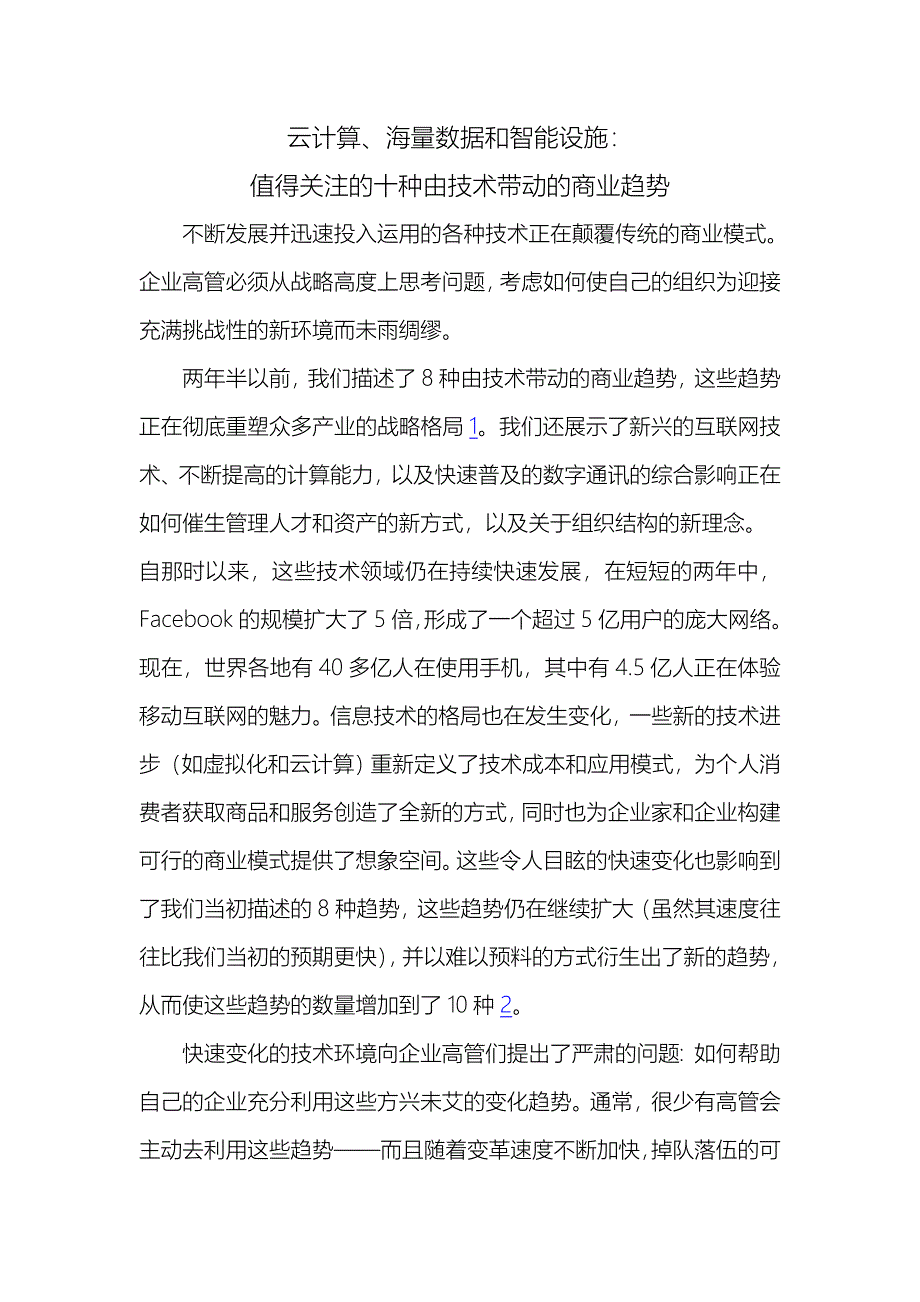 云计算、海量数据和智能设施：
值得关注的十种由技术带动的商业趋势

不断发展并迅速投入运用的各种技术正在颠覆传统的商业模式。企业高管必须从战略高度上思考问题，考虑如何使自己的组织为迎接充满挑战性的新环境而未雨绸缪。

两年半以前，我们描述了 8 种由技术带动的商业趋势，这些趋势正在彻底重塑众多产业的战略格局 1。我们还展示了新兴的互联网技术、不断提高的计算能力，以及快速普及的数字通讯的综合影响正在如何催生管理人才和资产的新方式，以及关于组织结构的新理念。自那时以来，这些技术领域仍在持续快速发展，在短短的两年中，Facebook 的规模扩大了 5 倍，形成了一个超过 5 亿用户的庞大网络。现在，世界各地有 40 多亿人在使用手机，其中有 4.5 亿人正在体验移动互联网的魅力。信息技术的格局也在发生变化，一些新的技术进步（如虚拟化和云计算）重新定义了技术成本和应用模式，为个人消费者获取商品和服务创造了全新的方式，同时也为企业家和企业构建可行的商业模式提供了想象空间。这些令人目眩的快速变化也影响到了我们当初描述的 8 种趋势，这些趋势仍在继续扩大（虽然其速度往往比我们当初的预期更快），并以难以预料的方式衍生出了新的趋势，从而使这些趋势的数量增加到了 10 种 2。

快速变化的技术环境向企业高管们提出了严肃的问题：如何帮助自己的企业充分利用这些方兴未艾的变化趋势。通常，很少有高管会主动去利用这些趋势——而且随着变革速度不断加快，掉队落伍的可